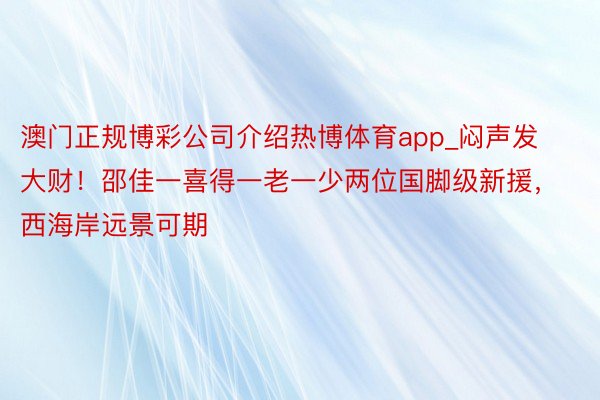 澳门正规博彩公司介绍热博体育app_闷声发大财！邵佳一喜得一老一少两位国脚级新援，西海岸远景可期